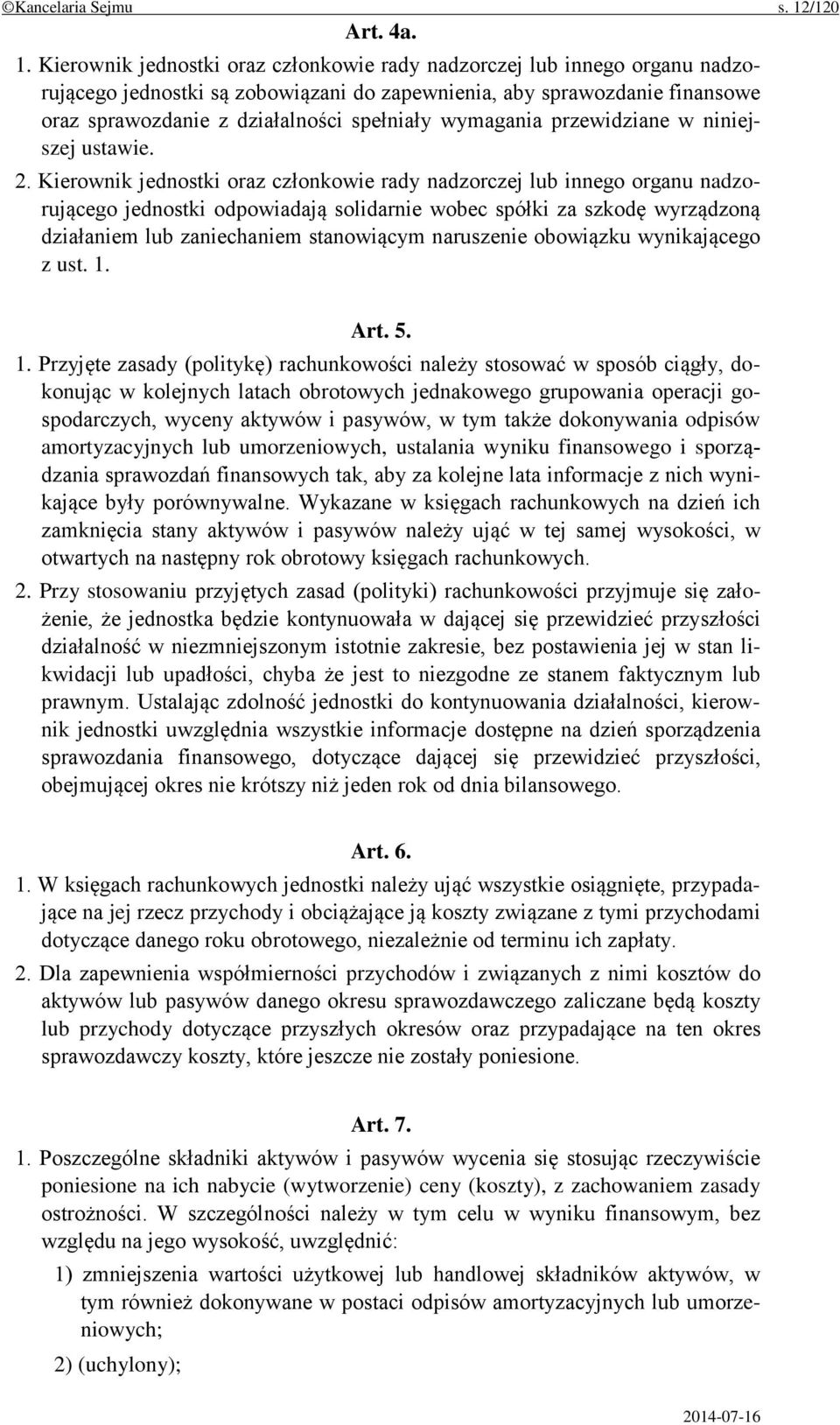 ©Kancelaria Sejmu s. 12/120

Art. 4a.

1. Kierownik jednostki oraz członkowie rady nadzorczej lub innego organu nadzorującego jednostki są zobowiązani do zapewnienia, aby sprawozdanie finansowe oraz sprawozdanie z działalności spełniały wymagania przewidziane w niniejszej ustawie.

2. Kierownik jednostki oraz członkowie rady nadzorczej lub innego organu nadzorującego jednostki odpowiadają solidarnie wobec spółki za szkodę wyrządzoną działaniem lub zaniechaniem stanowiącym naruszenie obowiązku wynikającego z ust. 1.

Art. 5.

1. Przyjęte zasady (politykę) rachunkowości należy stosować w sposób ciągły, dokonując w kolejnych latach obrotowych jednakowego grupowania operacji gospodarczych, wyceny aktywów i pasywów, w tym także dokonywania odpisów amortyzacyjnych lub umorzeniowych, ustalania wyniku finansowego i sporządzania sprawozdań finansowych tak, aby za kolejne lata informacje z nich wynikające były porównywalne. Wykazane w księgach rachunkowych na dzień ich zamknięcia stany aktywów i pasywów należy ująć w tej samej wysokości, w otwartych na następny rok obrotowy księgach rachunkowych.

2. Przy stosowaniu przyjętych zasad (polityki) rachunkowości przyjmuje się założenie, że jednostka będzie kontynuowała w dającej się przewidzieć przyszłości działalność w niezmniejszonym istotnie zakresie, bez postawienia jej w stan likwidacji lub upadłości, chyba że jest to niezgodne ze stanem faktycznym lub prawnym. Ustalając zdolność jednostki do kontynuowania działalności, kierownik jednostki uwzględnia wszystkie informacje dostępne na dzień sporządzenia sprawozdania finansowego, dotyczące dającej się przewidzieć przyszłości, obejmującej okres nie krótszy niż jeden rok od dnia bilansowego.

Art. 6.

1. W księgach rachunkowych jednostki należy ująć wszystkie osiągnięte, przypadające na jej rzecz przychody i obciążające ją koszty związane z tymi przychodami dotyczące danego roku obrotowego, niezależnie od terminu ich zapłaty.

2. Dla zapewnienia współmierności przychodów i związanych z nimi kosztów do aktywów lub pasywów danego okresu sprawozdawczego zaliczane będą koszty lub przychody dotyczące przyszłych okresów oraz przypadające na ten okres sprawozdawczy koszty, które jeszcze nie zostały poniesione.

Art. 7.

1. Poszczególne składniki aktywów i pasywów wycenia się stosując rzeczywiście poniesione na ich nabycie (wytworzenie) ceny (koszty), z zachowaniem zasady ostrożności. W szczególności należy w tym celu w wyniku finansowym, bez względu na jego wysokość, uwzględnić:

1) zmniejszenia wartości użytkowej lub handlowej składników aktywów, w tym również dokonywane w postaci odpisów amortyzacyjnych lub umorzeniowych;

2) (uchylony);

2014-07-16